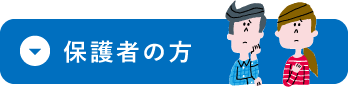 保護者の方